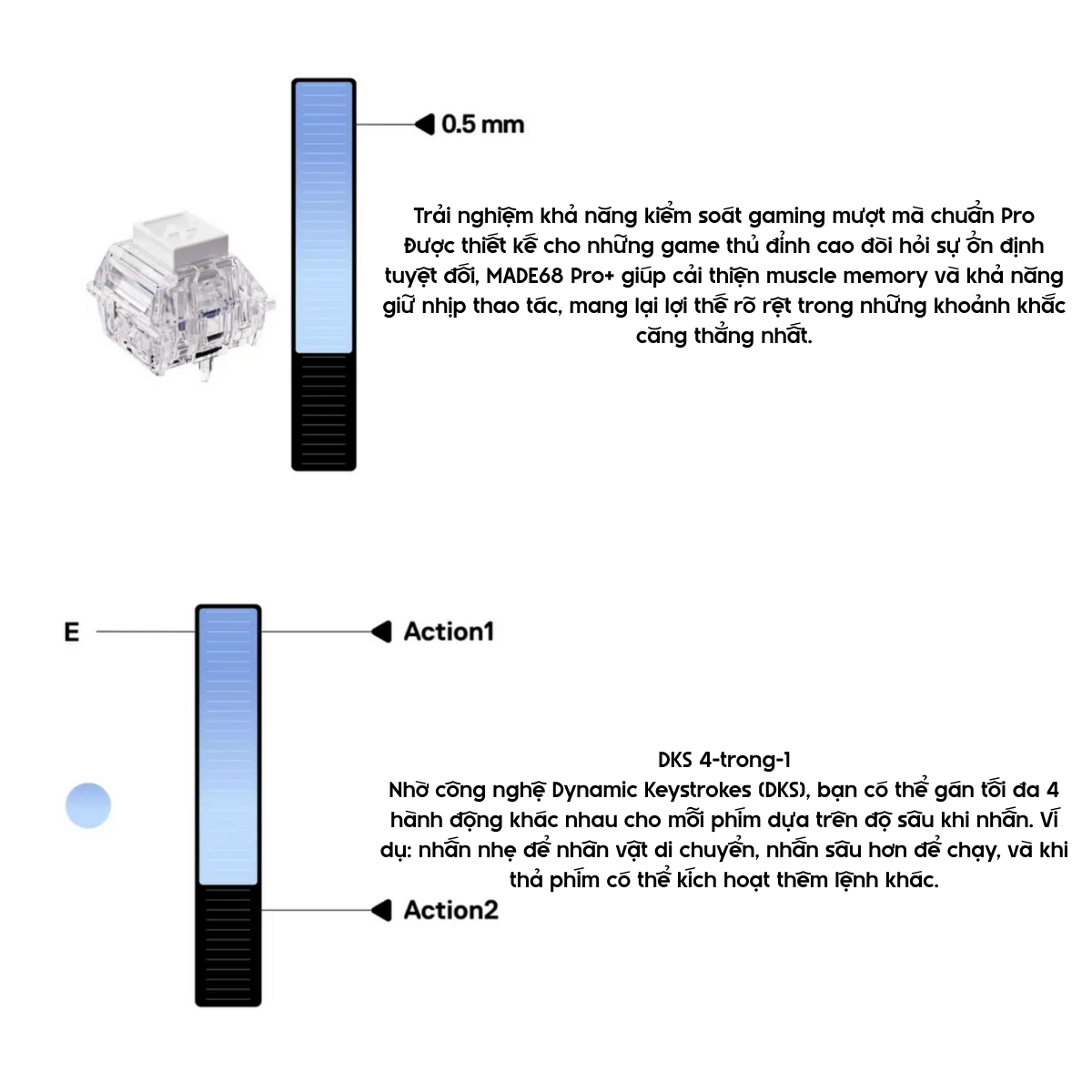 0.5 mm

Trải nghiệm khả năng kiểm soát gaming mượt mà chuẩn Pro
Được thiết kế cho những game thủ đỉnh cao đòi hỏi sự ổn định tuyệt đối, MADE68 Pro+ giúp cải thiện muscle memory và khả năng giữ nhịp thao tác, mang lại lợi thế rõ rệt trong những khoảnh khắc căng thẳng nhất.

E

Action1

DKS 4-trong-1
Nhờ công nghệ Dynamic Keystrokes (DKS), bạn có thể gán tối đa 4 hành động khác nhau cho mỗi phím dựa trên độ sâu khi nhấn. Ví dụ: nhấn nhẹ để nhân vật di chuyển, nhấn sâu hơn để chạy, và khi thả phím có thể kích hoạt thêm lệnh khác.

Action2